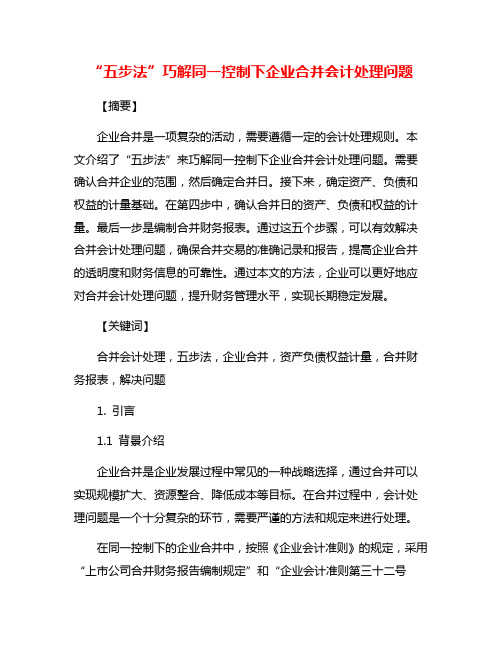 “五步法”巧解同一控制下企业合并会计处理问题

【摘要】

企业合并是一项复杂的活动，需要遵循一定的会计处理规则。本文介绍了“五步法”来巧解同一控制下企业合并会计处理问题。需要确认合并企业的范围，然后确定合并日。接下来，确定资产、负债和权益的计量基础。在第四步中，确认合并日的资产、负债和权益的计量。最后一步是编制合并财务报表。通过这五个步骤，可以有效解决合并会计处理问题，确保合并交易的准确记录和报告，提高企业合并的透明度和财务信息的可靠性。通过本文的方法，企业可以更好地应对合并会计处理问题，提升财务管理水平，实现长期稳定发展。

【关键词】

合并会计处理，五步法，企业合并，资产负债权益计量，合并财务报表，解决问题

1. 引言

1.1 背景介绍

企业合并是企业发展过程中常见的一种战略选择，通过合并可以实现规模扩大、资源整合、降低成本等目标。在合并过程中，会计处理问题是一个十分复杂的环节，需要严谨的方法和规定来进行处理。

在同一控制下的企业合并中，按照《企业会计准则》的规定，采用“上市公司合并财务报告编制规定”和“企业会计准则第三十二号